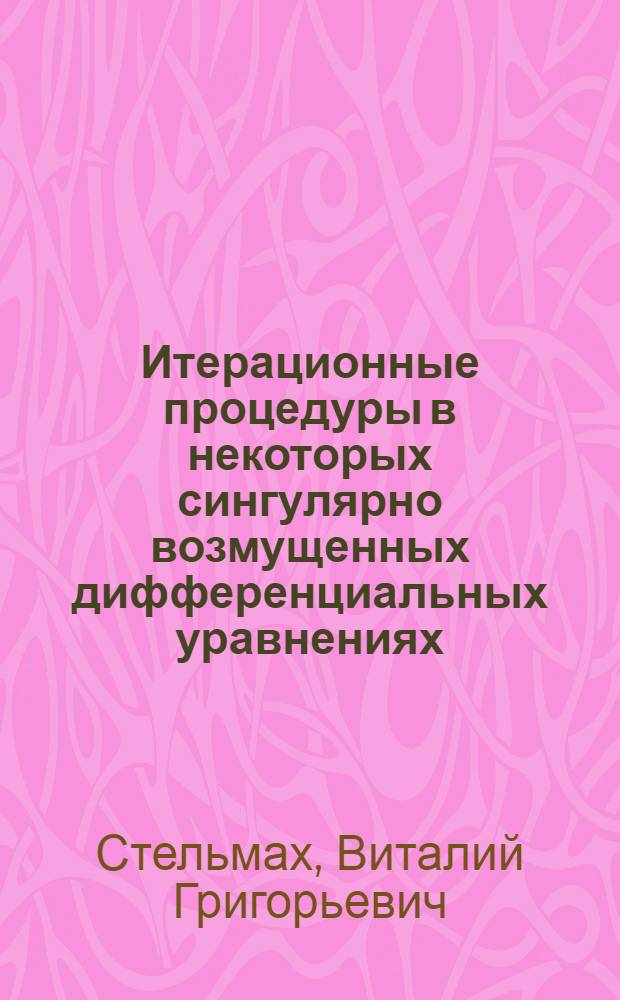 Итерационные процедуры в некоторых сингулярно возмущенных дифференциальных уравнениях

Стельмах, Виталий Григорьевич